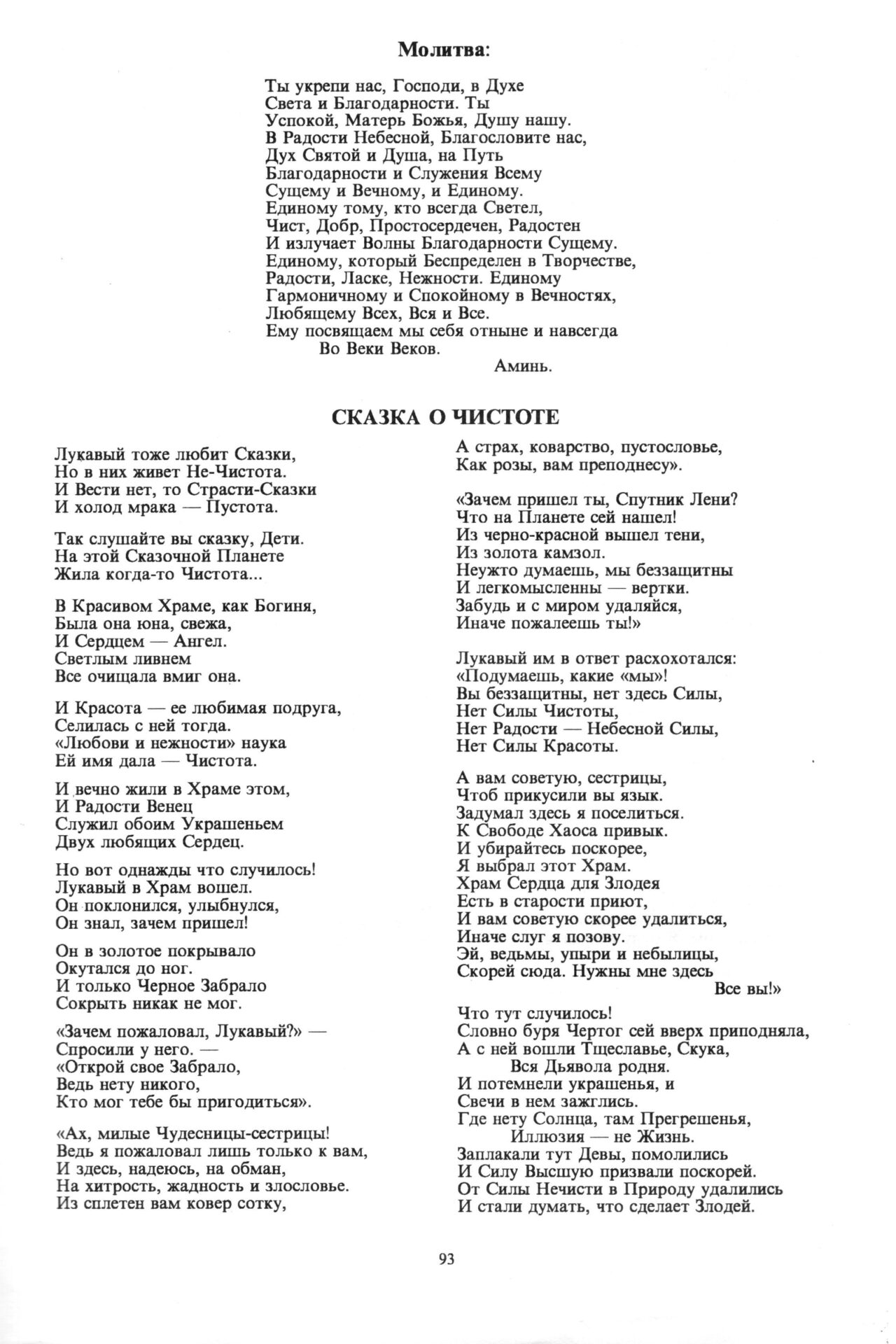 Молитва:

Ты укрепи нас, Господи, в Духе
Света и Благодарности. Ты
Успокой, Матерь Божья, Душу нашу.
В Радости Небесной, Благословите нас,
Дух Святой и Душа, на Путь
Благодарности и Служения Всему
Сущему и Вечному, и Единому.
Единому тому, кто всегда Светел,
Чист, Добр, Простосердечен, Радостен
И излучает Волны Благодарности Сущему.
Единому, который Беспределен в Творчестве,
Радости, Ласке, Нежности. Единому
Гармоничному и Спокойному в Вечностях,
Любящему Всех, Вся и Все.
Ему посвящаем мы себя отныне и навсегда
Во Веки Веков.
Аминь.

СКАЗКА О ЧИСТОТЕ

Лукавый тоже любит Сказки,
Но в них живет Не-Чистота.
И Вести нет, то Страсти-Сказки
И холод мрака — Пустота.

Так слушайте вы сказку, Дети.
На этой Сказочной Планете
Жила когда-то Чистота...

В Красивом Храме, как Богиня,
Была она юна, свежа,
И Сердцем — Ангел.
Светлым ливнем
Все очищала вмиг она.

И Красота — ее любимая подруга,
Селилась с ней тогда.
«Любови и нежности» наука
Ей имя дала — Чистота.

И вечно жили в Храме этом,
И Радости Венец
Служил обоим Украшеньем
Двух любящих Сердец.

Но вот однажды что случилось!
Лукавый в Храм вошел.
Он поклонился, улыбнулся,
Он знал, зачем пришел!

Он в золотое покрывало
Окутался до ног.
И только Черное Забрало
Сокрыть никак не мог.

«Зачем пожаловал, Лукавый?» —
Спросили у него. —
«Открой свое Забрало,
Ведь нету никого,
Кто мог тебе бы пригодиться».

«Ах, милые Чудесницы-сестрицы!
Ведь я пожаловал лишь только к вам,
И здесь, надеюсь, на обман,
На хитрость, жадность и злословье.
Из сплетен вам ковер сотку,
А страх, коварство, пустословье,
Как розы, вам преподнесу».

«Зачем пришел ты, Спутник Лени?
Что на Планете сей нашел!
Из черно-красной вышел тени,
Из золота камзол.
Неужто думаешь, мы беззащитны
И легкомысленны — вертки.
Забудь и с миром удаляйся,
Иначе пожалеешь ты!»

Лукавый им в ответ расхохотался:
«Подумаешь, какие «мы»!
Вы беззащитны, нет здесь Силы,
Нет Силы Чистоты,
Нет Радости — Небесной Силы,
Нет Силы Красоты.

А вам советую, сестрицы,
Чтоб прикусили вы язык.
Задумал здесь я поселиться.
К Свободе Хаоса привык.
И убирайтесь поскорее,
Я выбрал этот Храм.
Храм Сердца для Злодея
Есть в старости приют,
И вам советую скорее удалиться,
Иначе слуг я позову.
Эй, ведьмы, упыри и небылицы,
Скорей сюда. Нужны мне здесь
Все вы!»

Что тут случилось!
Словно буря Чертог сей вверх приподняла,
А с ней вошли Тщеславье, Скука,
Вся Дьявола родня.
И потемнели украшенья, и
Свечи в нем зажглись.
Где нету Солнца, там Прегрешенья,
Иллюзия — не Жизнь.
Заплакали тут Девы, помолились
И Силу Высшую призвали поскорей.
От Силы Нечисти в Природу удалились
И стали думать, что сделает Злодей.

93